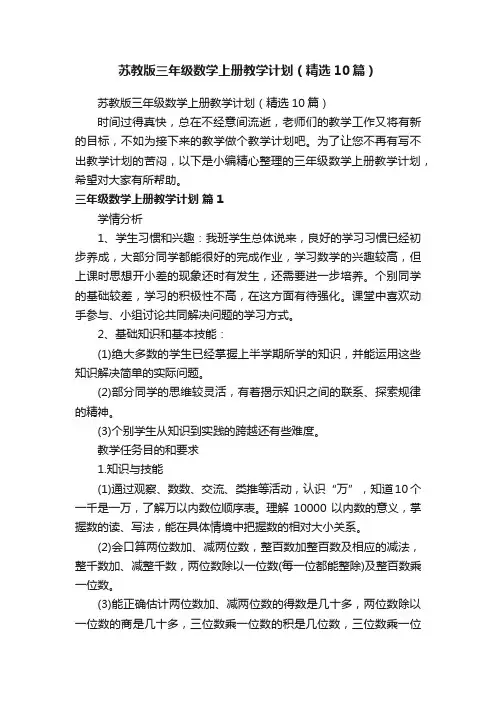 苏教版三年级数学上册教学计划（精选10篇）

苏教版三年级数学上册教学计划（精选10篇）

时间过得真快，总在不经意间流逝，老师们的教学工作又将有新的目标，不如为接下来的教学做个教学计划吧。为了让您不再有写不出教学计划的苦闷，以下是小编精心整理的三年级数学上册教学计划，希望对大家有所帮助。

三年级数学上册教学计划 篇1

学情分析

1、学生习惯和兴趣：我班学生总体说来，良好的学习习惯已经初步养成，大部分同学都能很好的完成作业，学习数学的兴趣较高，但上课时思想开小差的现象还时有发生，还需要进一步培养。个别同学的基础较差，学习的积极性不高，在这方面有待强化。课堂中喜欢动手参与、小组讨论共同解决问题的学习方式。

2、基础知识和基本技能：

(1)绝大多数的学生已经掌握上半学期所学的知识，并能运用这些知识解决简单的实际问题。

(2)部分同学的思维较灵活，有着揭示知识之间的联系、探索规律的精神。

(3)个别学生从知识到实践的跨越还有些难度。

教学任务目的和要求

1.知识与技能

(1)通过观察、数数、交流、类推等活动，认识“万”，知道10个一千是一万，了解万以内数位顺序表。理解 10000 以内数的意义，掌握数的读、写法，能在具体情境中把握数的相对大小关系。

(2)会口算两位数加、减两位数，整百数加整百数及相应的减法，整千数加、减整千数，两位数除以一位数(每一位都能整除)及整百数乘一位数。

(3)能正确估计两位数加、减两位数的得数是几十多，两位数除以一位数的商是几十多，三位数乘一位数的积是几位数，三位数乘一位